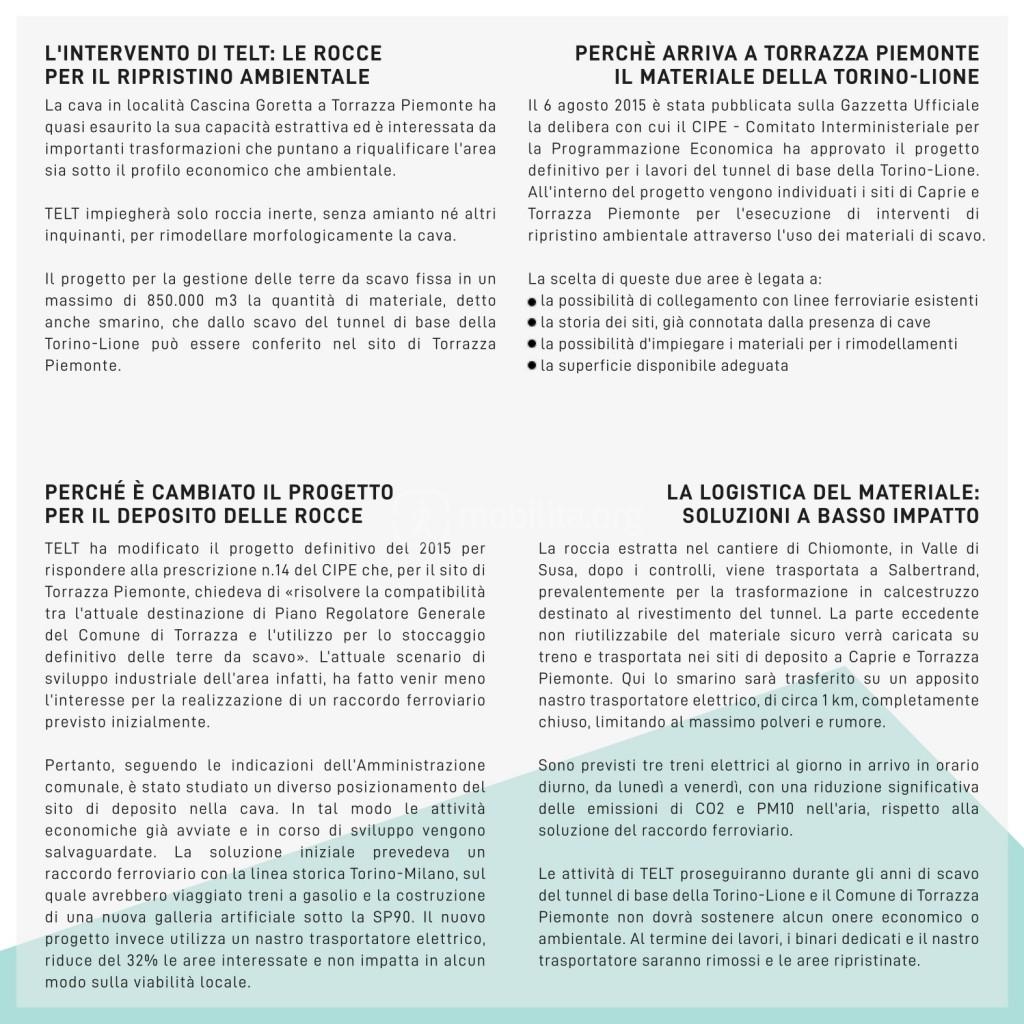 L'INTERVENTO DI TELT: LE ROCCE PER IL RIPRISTINO AMBIENTALE

La cava in località Cascina Goretta a Torrazza Piemonte ha quasi esaurito la sua capacità estrattiva ed è interessata da importanti trasformazioni che puntano a riqualificare l'area sia sotto il profilo economico che ambientale.

TELT impiegherà solo roccia inerte, senza amianto né altri inquinanti, per rimodellare morfologicamente la cava.

Il progetto per la gestione delle terre da scavo fissa in un massimo di 850.000 m3 la quantità di materiale, detto anche smarino, che dallo scavo del tunnel di base della Torino-Lione può essere conferito nel sito di Torrazza Piemonte.

PERCHÈ ARRIVA A TORRAZZA PIEMONTE IL MATERIALE DELLA TORINO-LIONE

Il 6 agosto 2015 è stata pubblicata sulla Gazzetta Ufficiale la delibera con cui il CIPE - Comitato Interministeriale per la Programmazione Economica ha approvato il progetto definitivo per i lavori del tunnel di base della Torino-Lione. All'interno del progetto vengono individuati i siti di Caprie e Torrazza Piemonte per l'esecuzione di interventi di ripristino ambientale attraverso l'uso dei materiali di scavo.

La scelta di queste due aree è legata a:
● la possibilità di collegamento con linee ferroviarie esistenti
● la storia dei siti, già connotata dalla presenza di cave
● la possibilità d'impiegare i materiali per i rimodellamenti
● la superficie disponibile adeguata

PERCHÉ È CAMBIATO IL PROGETTO PER IL DEPOSITO DELLE ROCCE

TELT ha modificato il progetto definitivo del 2015 per rispondere alla prescrizione n.14 del CIPE che, per il sito di Torrazza Piemonte, chiedeva di «risolvere la compatibilità tra l'attuale destinazione di Piano Regolatore Generale del Comune di Torrazza e l'utilizzo per lo stoccaggio definitivo delle terre da scavo». L'attuale scenario di sviluppo industriale dell'area infatti, ha fatto venir meno l'interesse per la realizzazione di un raccordo ferroviario previsto inizialmente.

Pertanto, seguendo le indicazioni dell'Amministrazione comunale, è stato studiato un diverso posizionamento del sito di deposito nella cava. In tal modo le attività economiche già avviate e in corso di sviluppo vengono salvaguardate. La soluzione iniziale prevedeva un raccordo ferroviario con la linea storica Torino-Milano, sul quale avrebbero viaggiato treni a gasolio e la costruzione di una nuova galleria artificiale sotto la SP90. Il nuovo progetto invece utilizza un nastro trasportatore elettrico, riduce del 32% le aree interessate e non impatta in alcun modo sulla viabilità locale.

mobilita.org

LA LOGISTICA DEL MATERIALE: SOLUZIONI A BASSO IMPATTO

La roccia estratta nel cantiere di Chiomonte, in Valle di Susa, dopo i controlli, viene trasportata a Salbertrand, prevalentemente per la trasformazione in calcestruzzo destinato al rivestimento del tunnel. La parte eccedente non riutilizzabile del materiale sicuro verrà caricata su treno e trasportata nei siti di deposito a Caprie e Torrazza Piemonte. Qui lo smarino sarà trasferito su un apposito nastro trasportatore elettrico, di circa 1 km, completamente chiuso, limitando al massimo polveri e rumore.

Sono previsti tre treni elettrici al giorno in arrivo in orario diurno, da lunedì a venerdì, con una riduzione significativa delle emissioni di CO2 e PM10 nell'aria, rispetto alla soluzione del raccordo ferroviario.

Le attività di TELT proseguiranno durante gli anni di scavo del tunnel di base della Torino-Lione e il Comune di Torrazza Piemonte non dovrà sostenere alcun onere economico o ambientale. Al termine dei lavori, i binari dedicati e il nastro trasportatore saranno rimossi e le aree ripristinate.